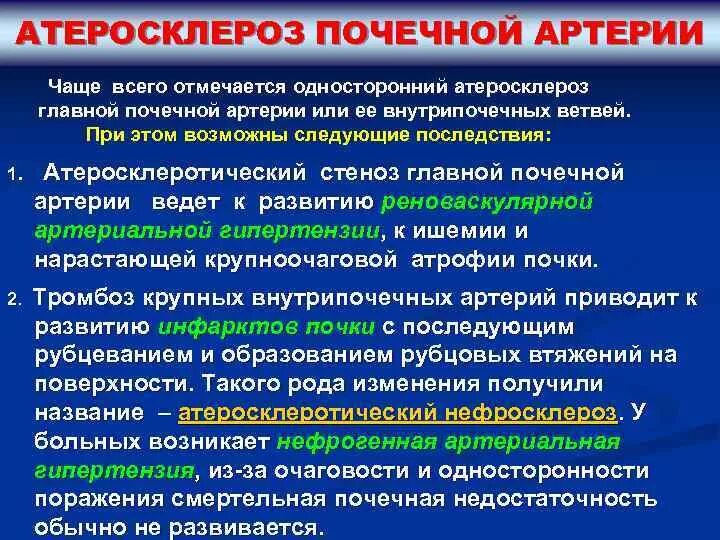 АТЕРОСКЛЕРОЗ ПОЧЕЧНОЙ АРТЕРИИ

Чаще всего отмечается односторонний атеросклероз главной почечной артерии или ее внутрипочечных ветвей.

При этом возможны следующие последствия:

1. Атеросклеротический стеноз главной почечной артерии ведет к развитию реноваскулярной артериальной гипертензии, к ишемии и нарастающей крупноочаговой атрофии почки.

2. Тромбоз крупных внутрипочечных артерий приводит к развитию инфарктов почки с последующим рубцеванием и образованием рубцовых втяжений на поверхности. Такого рода изменения получили название – атеросклеротический нефросклероз. У больных возникает нефрогенная артериальная гипертензия, из-за очаговости и односторонности поражения смертельная почечная недостаточность обычно не развивается.